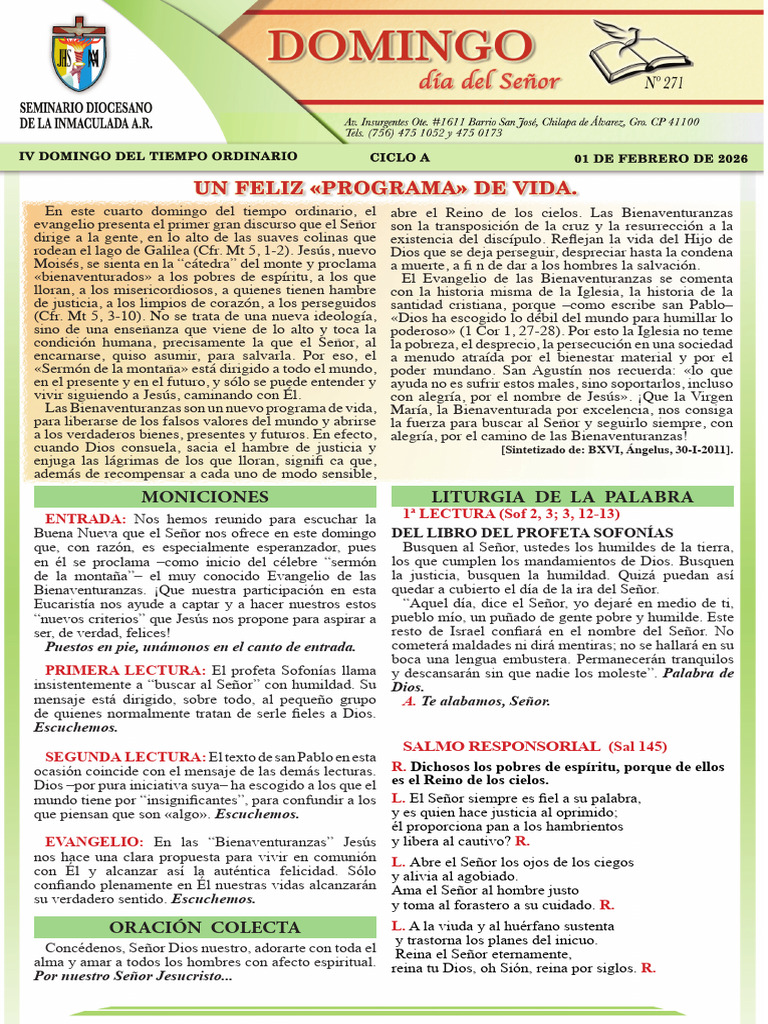 SEMINARIO DIOCESANO
DE LA INMACULADA A.R.

DOMINGO
día del Señor

Nº 271

Av. Insurgentes Ote. #1611 Barrio San José, Chilapa de Álvarez, Gro. CP 41100
Tels. (756) 475 1052 y 475 0173

IV DOMINGO DEL TIEMPO ORDINARIO CICLO A 01 DE FEBRERO DE 2026

UN FELIZ «PROGRAMA» DE VIDA.

En este cuarto domingo del tiempo ordinario, el evangelio presenta el primer gran discurso que el Señor dirige a la gente, en lo alto de las suaves colinas que rodean el lago de Galilea (Cfr. Mt 5, 1-2). Jesús, nuevo Moisés, se sienta en la "cátedra" del monte y proclama «bienaventurados» a los pobres de espíritu, a los que lloran, a los misericordiosos, a quienes tienen hambre de justicia, a los limpios de corazón, a los perseguidos (Cfr. Mt 5, 3-10). No se trata de una nueva ideología, sino de una enseñanza que viene de lo alto y toca la condición humana, precisamente la que el Señor, al encarnarse, quiso asumir, para salvarla. Por eso, el «Sermón de la montaña» está dirigido a todo el mundo, en el presente y en el futuro, y sólo se puede entender y vivir siguiendo a Jesús, caminando con Él.

Las Bienaventuranzas son un nuevo programa de vida, para liberarse de los falsos valores del mundo y abrirse a los verdaderos bienes, presentes y futuros. En efecto, cuando Dios consuela, sacia el hambre de justicia y enjuga las lágrimas de los que lloran, signifi ca que, además de recompensar a cada uno de modo sensible, abre el Reino de los cielos. Las Bienaventuranzas son la transposición de la cruz y la resurrección a la existencia del discípulo. Reflejan la vida del Hijo de Dios que se deja perseguir, despreciar hasta la condena a muerte, a fi n de dar a los hombres la salvación.

El Evangelio de las Bienaventuranzas se comenta con la historia misma de la Iglesia, la historia de la santidad cristiana, porque –como escribe san Pablo– «Dios ha escogido lo débil del mundo para humillar lo poderoso» (1 Cor 1, 27-28). Por esto la Iglesia no teme la pobreza, el desprecio, la persecución en una sociedad a menudo atraída por el bienestar material y por el poder mundano. San Agustín nos recuerda: «lo que ayuda no es sufrir estos males, sino soportarlos, incluso con alegría, por el nombre de Jesús». ¡Que la Virgen María, la Bienaventurada por excelencia, nos consiga la fuerza para buscar al Señor y seguirlo siempre, con alegría, por el camino de las Bienaventuranzas!

[Sintetizado de: BXVI, Ángelus, 30-I-2011].

MONICIONES

ENTRADA: Nos hemos reunido para escuchar la Buena Nueva que el Señor nos ofrece en este domingo que, con razón, es especialmente esperanzador, pues en él se proclama –como inicio del célebre "sermón de la montaña"– el muy conocido Evangelio de las Bienaventuranzas. ¡Que nuestra participación en esta Eucaristía nos ayude a captar y a hacer nuestros estos "nuevos criterios" que Jesús nos propone para aspirar a ser, de verdad, felices!

Puestos en pie, unámonos en el canto de entrada.

PRIMERA LECTURA: El profeta Sofonías llama insistentemente a "buscar al Señor" con humildad. Su mensaje está dirigido, sobre todo, al pequeño grupo de quienes normalmente tratan de serle fieles a Dios. Escuchemos.

SEGUNDA LECTURA: El texto de san Pablo en esta ocasión coincide con el mensaje de las demás lecturas. Dios –por pura iniciativa suya– ha escogido a los que el mundo tiene por "insignificantes", para confundir a los que piensan que son «algo». Escuchemos.

EVANGELIO: En las "Bienaventuranzas" Jesús nos hace una clara propuesta para vivir en comunión con Él y alcanzar así la auténtica felicidad. Sólo confiando plenamente en Él nuestras vidas alcanzarán su verdadero sentido. Escuchemos.

ORACIÓN COLECTA

Concédenos, Señor Dios nuestro, adorarte con toda el alma y amar a todos los hombres con afecto espiritual. Por nuestro Señor Jesucristo...

LITURGIA DE LA PALABRA

1ª LECTURA (Sof 2, 3; 3, 12-13)

DEL LIBRO DEL PROFETA SOFONÍAS

Busquen al Señor, ustedes los humildes de la tierra, los que cumplen los mandamientos de Dios. Busquen la justicia, busquen la humildad. Quizá puedan así quedar a cubierto el día de la ira del Señor.

"Aquel día, dice el Señor, yo dejaré en medio de ti, pueblo mío, un puñado de gente pobre y humilde. Este resto de Israel confiará en el nombre del Señor. No cometerá maldades ni dirá mentiras; no se hallará en su boca una lengua embustera. Permanecerán tranquilos y descansarán sin que nadie los moleste". Palabra de Dios.

A. Te alabamos, Señor.

SALMO RESPONSORIAL (Sal 145)

R. Dichosos los pobres de espíritu, porque de ellos es el Reino de los cielos.

L. El Señor siempre es fiel a su palabra,
y es quien hace justicia al oprimido;
él proporciona pan a los hambrientos
y libera al cautivo? R.

L. Abre el Señor los ojos de los ciegos
y alivia al agobiado.
Ama el Señor al hombre justo
y toma al forastero a su cuidado. R.

L. A la viuda y al huérfano sustenta
y trastorna los planes del inicuo.
Reina el Señor eternamente,
reina tu Dios, oh Sión, reina por siglos. R.